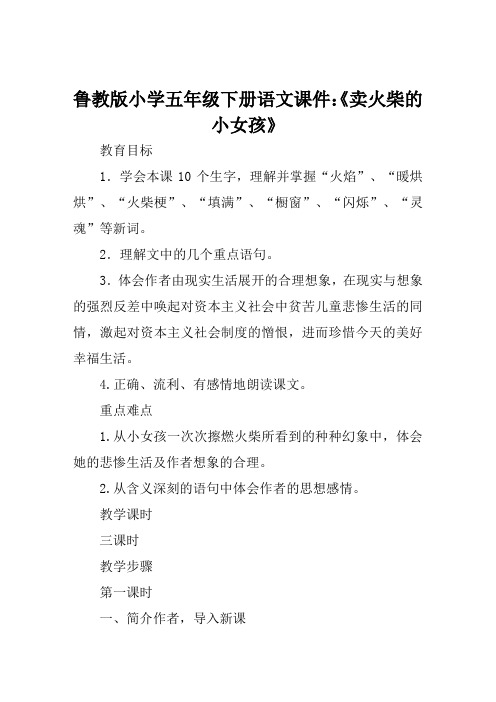 鲁教版小学五年级下册语文课件:《卖火柴的小女孩》

教育目标

1．学会本课 10 个生字，理解并掌握“火焰”、“暖烘烘”、“火柴梗”、“填满”、“橱窗”、“闪烁”、“灵魂”等新词。

2．理解文中的几个重点语句。

3．体会作者由现实生活展开的合理想象，在现实与想象的强烈反差中唤起对资本主义社会中贫苦儿童悲惨生活的同情，激起对资本主义社会制度的憎恨，进而珍惜今天的美好幸福生活。

4.正确、流利、有感情地朗读课文。

重点难点

1.从小女孩一次次擦燃火柴所看到的种种幻象中，体会她的悲惨生活及作者想象的合理。

2.从含义深刻的语句中体会作者的思想感情。

教学课时

三课时

教学步骤

第一课时

一、简介作者，导入新课